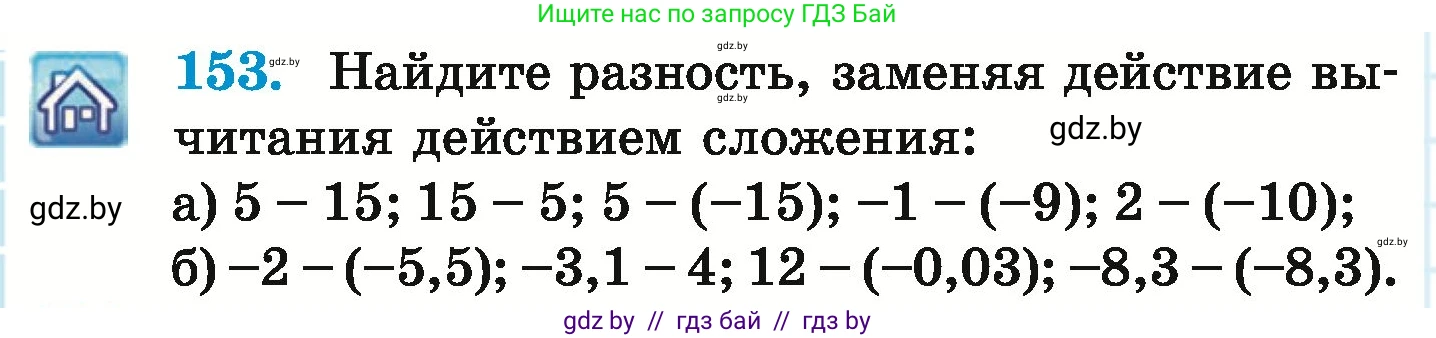 Ищите нас по запросу ГДЗ Бай

gdz.by

153. gdz.by Найдите разность, заменяя действие вычитания действием сложения: gdz.by

gdz.by

gdz.by а) $5 - 15$; $15 - 5$; $5 - (-15)$; $-1 - (-9)$; $2 - (-10)$;

gdz.by

б) $-2 - (-5,5)$; $-3,1 - 4$; $12 - (-0,03)$; $-8,3 - (-8,3)$.

gdz by // гдз бай // гдз by